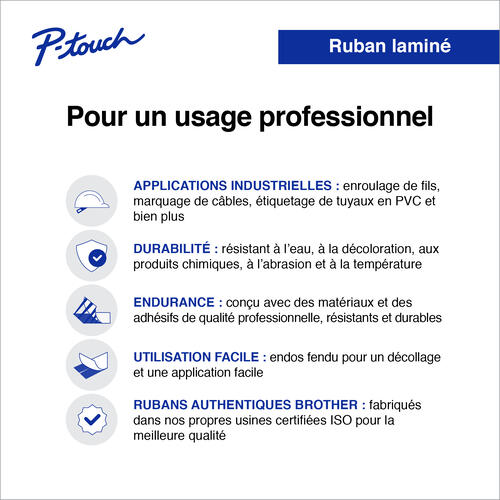 P-touch

Ruban laminé

Pour un usage professionnel

APPLICATIONS INDUSTRIELLES : enroulage de fils, marquage de câbles, étiquetage de tuyaux en PVC et bien plus

DURABILITÉ : résistant à l'eau, à la décoloration, aux produits chimiques, à l'abrasion et à la température

ENDURANCE : conçu avec des matériaux et des adhésifs de qualité professionnelle, résistants et durables

UTILISATION FACILE : endos fendu pour un décollage et une application facile

RUBANS AUTHENTIQUES BROTHER : fabriqués dans nos propres usines certifiées ISO pour la meilleure qualité